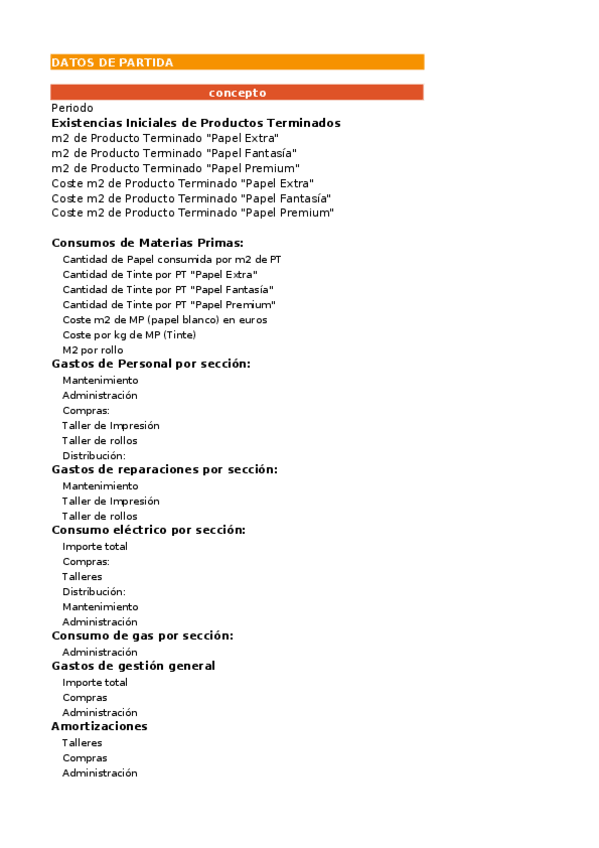 DATOS DE PARTIDA

concepto

Periodo

Existencias Iniciales de Productos Terminados

m2 de Producto Terminado "Papel Extra"
m2 de Producto Terminado "Papel Fantasía"
m2 de Producto Terminado "Papel Premium"
Coste m2 de Producto Terminado "Papel Extra"
Coste m2 de Producto Terminado "Papel Fantasía"
Coste m2 de Producto Terminado "Papel Premium"

Consumos de Materias Primas:

Cantidad de Papel consumida por m2 de PT
Cantidad de Tinte por PT "Papel Extra"
Cantidad de Tinte por PT "Papel Fantasía"
Cantidad de Tinte por PT "Papel Premium"
Coste m2 de MP (papel blanco) en euros
Coste por kg de MP (Tinte)
M2 por rollo

Gastos de Personal por sección:

Mantenimiento
Administración
Compras:
Taller de Impresión
Taller de rollos
Distribución:

Gastos de reparaciones por sección:

Mantenimiento
Taller de Impresión
Taller de rollos

Consumo eléctrico por sección:

Importe total
Compras:
Talleres
Distribución:
Mantenimiento
Administración

Consumo de gas por sección:

Administración

Gastos de gestión general

Importe total
Compras
Administración

Amortizaciones

Talleres
Compras
Administración